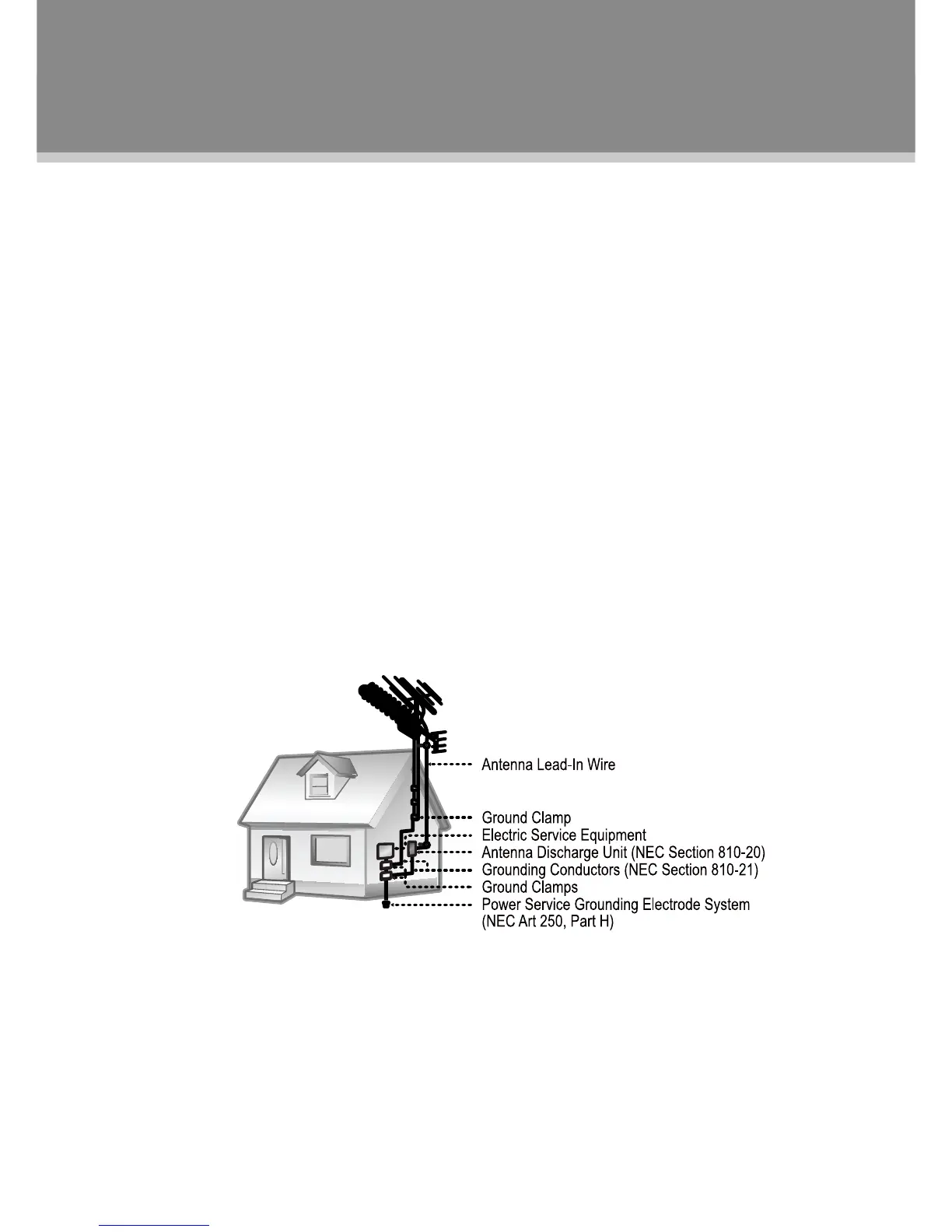 Antenna Lead-In Wire

Ground Clamp
Electric Service Equipment
Antenna Discharge Unit (NEC Section 810-20)
Grounding Conductors (NEC Section 810-21)
Ground Clamps
Power Service Grounding Electrode System
(NEC Art 250, Part H)